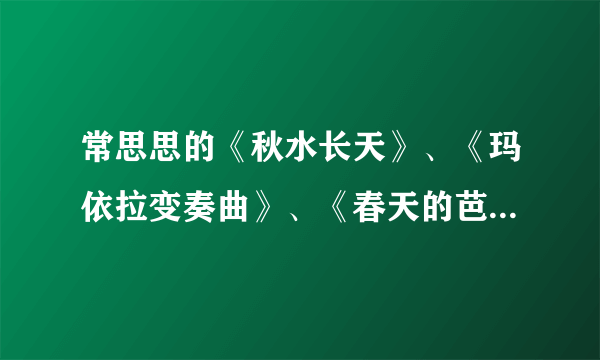 常思思的《秋水长天》、《玛依拉变奏曲》、《春天的芭...